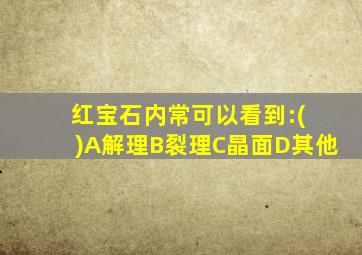 红宝石内常可以看到:( )A解理B裂理C晶面D其他